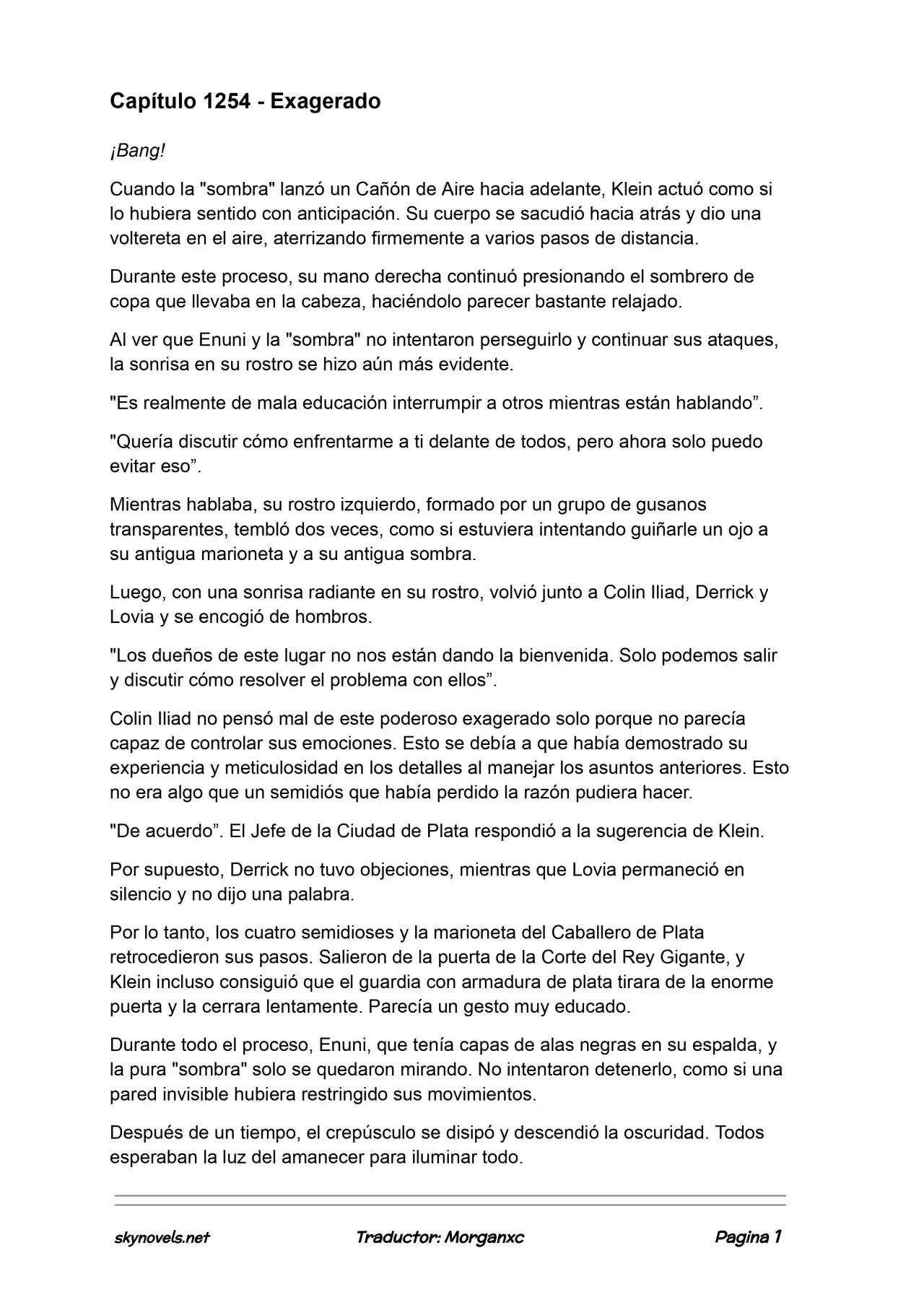 Capítulo 1254 - Exagerado

¡Bang!

Cuando la "sombra" lanzó un Cañón de Aire hacia adelante, Klein actuó como si lo hubiera sentido con anticipación. Su cuerpo se sacudió hacia atrás y dio una voltereta en el aire, aterrizando firmemente a varios pasos de distancia.

Durante este proceso, su mano derecha continuó presionando el sombrero de copa que llevaba en la cabeza, haciéndolo parecer bastante relajado.

Al ver que Enuni y la "sombra" no intentaron perseguirlo y continuar sus ataques, la sonrisa en su rostro se hizo aún más evidente.

"Es realmente de mala educación interrumpir a otros mientras están hablando”.

"Quería discutir cómo enfrentarme a ti delante de todos, pero ahora solo puedo evitar eso”.

Mientras hablaba, su rostro izquierdo, formado por un grupo de gusanos transparentes, tembló dos veces, como si estuviera intentando guiñarle un ojo a su antigua marioneta y a su antigua sombra.

Luego, con una sonrisa radiante en su rostro, volvió junto a Colin Iliad, Derrick y Lovia y se encogió de hombros.

"Los dueños de este lugar no nos están dando la bienvenida. Solo podemos salir y discutir cómo resolver el problema con ellos”.

Colin Iliad no pensó mal de este poderoso exagerado solo porque no parecía capaz de controlar sus emociones. Esto se debía a que había demostrado su experiencia y meticulosidad en los detalles al manejar los asuntos anteriores. Esto no era algo que un semidiós que había perdido la razón pudiera hacer.

"De acuerdo”. El Jefe de la Ciudad de Plata respondió a la sugerencia de Klein.

Por supuesto, Derrick no tuvo objeciones, mientras que Lovia permaneció en silencio y no dijo una palabra.

Por lo tanto, los cuatro semidioses y la marioneta del Caballero de Plata retrocedieron sus pasos. Salieron de la puerta de la Corte del Rey Gigante, y Klein incluso consiguió que el guardia con armadura de plata tirara de la enorme puerta y la cerrara lentamente. Parecía un gesto muy educado.

Durante todo el proceso, Enuni, que tenía capas de alas negras en su espalda, y la pura "sombra" solo se quedaron mirando. No intentaron detenerlo, como si una pared invisible hubiera restringido sus movimientos.

Después de un tiempo, el crepúsculo se disipó y descendió la oscuridad. Todos esperaban la luz del amanecer para iluminar todo.

skynovels.net    Traductor: Morganxc    Pagina 1